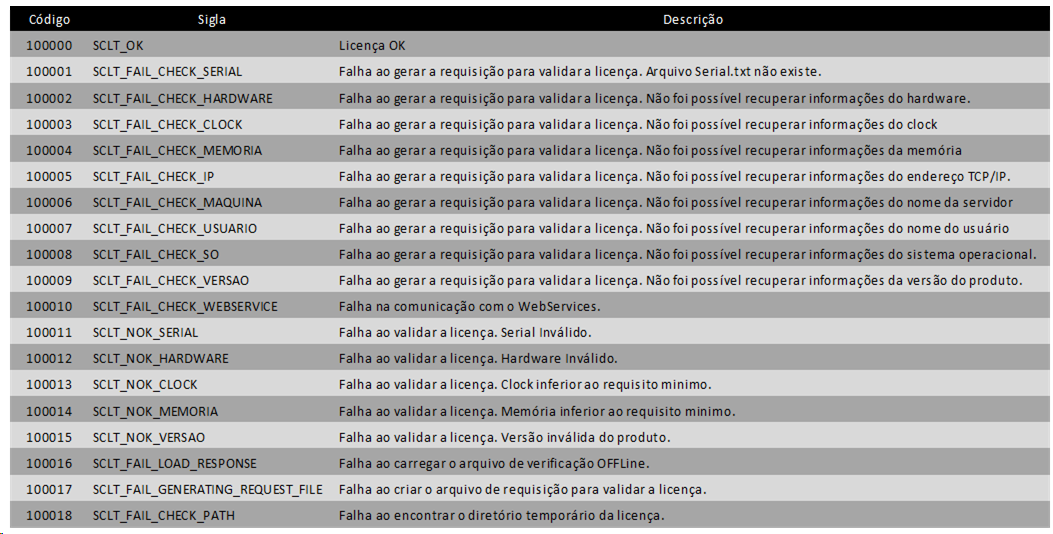 | Código | Sigla | Descrição |
|---|---|---|
| 100000 | SCLT_OK | Licença OK |
| 100001 | SCLT_FAIL_CHECK_SERIAL | Falha ao gerar a requisição para validar a licença. Arquivo Serial.txt não existe. |
| 100002 | SCLT_FAIL_CHECK_HARDWARE | Falha ao gerar a requisição para validar a licença. Não foi possível recuperar informações do hardware. |
| 100003 | SCLT_FAIL_CHECK_CLOCK | Falha ao gerar a requisição para validar a licença. Não foi possível recuperar informações do clock |
| 100004 | SCLT_FAIL_CHECK_MEMORIA | Falha ao gerar a requisição para validar a licença. Não foi possível recuperar informações da memória |
| 100005 | SCLT_FAIL_CHECK_IP | Falha ao gerar a requisição para validar a licença. Não foi possível recuperar informações do endereço TCP/IP. |
| 100006 | SCLT_FAIL_CHECK_MAQUINA | Falha ao gerar a requisição para validar a licença. Não foi possível recuperar informações do nome da servidor |
| 100007 | SCLT_FAIL_CHECK_USUARIO | Falha ao gerar a requisição para validar a licença. Não foi possível recuperar informações do nome do usuário |
| 100008 | SCLT_FAIL_CHECK_SO | Falha ao gerar a requisição para validar a licença. Não foi possível recuperar informações do sistema operacional. |
| 100009 | SCLT_FAIL_CHECK_VERSAO | Falha ao gerar a requisição para validar a licença. Não foi possível recuperar informações da versão do produto. |
| 100010 | SCLT_FAIL_CHECK_WEBSERVICE | Falha na comunicação com o WebServices. |
| 100011 | SCLT_NOK_SERIAL | Falha ao validar a licença. Serial Inválido. |
| 100012 | SCLT_NOK_HARDWARE | Falha ao validar a licença. Hardware Inválido. |
| 100013 | SCLT_NOK_CLOCK | Falha ao validar a licença. Clock inferior ao requisito minimo. |
| 100014 | SCLT_NOK_MEMORIA | Falha ao validar a licença. Memória inferior ao requisito minimo. |
| 100015 | SCLT_NOK_VERSAO | Falha ao validar a licença. Versão inválida do produto. |
| 100016 | SCLT_FAIL_LOAD_RESPONSE | Falha ao carregar o arquivo de verificação OFFLine. |
| 100017 | SCLT_FAIL_GENERATING_REQUEST_FILE | Falha ao criar o arquivo de requisição para validar a licença. |
| 100018 | SCLT_FAIL_CHECK_PATH | Falha ao encontrar o diretório temporário da licença. |